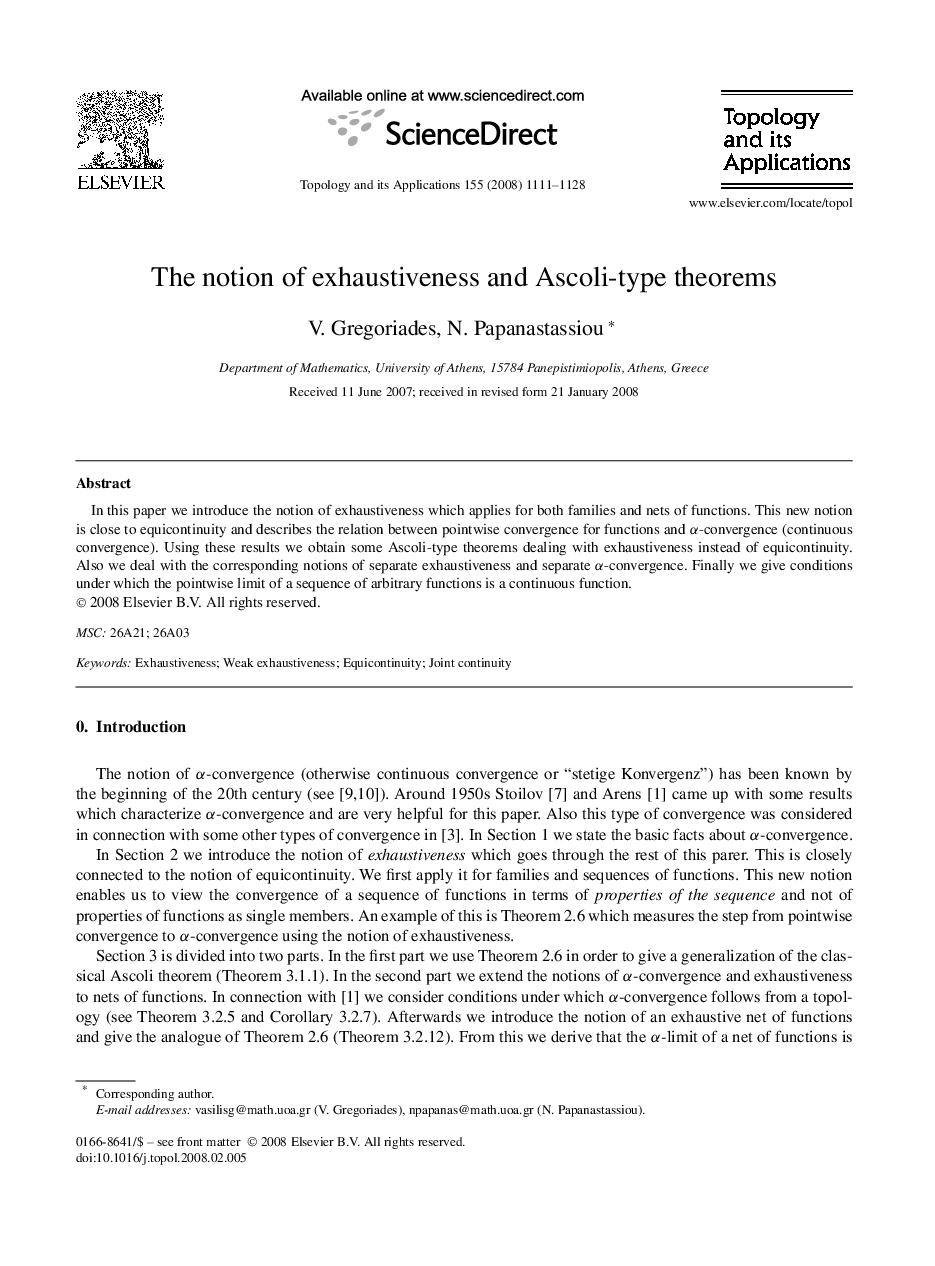 ELSEVIER

Available online at www.sciencedirect.com

ScienceDirect

Topology and its Applications 155 (2008) 1111–1128

Topology and its Applications

www.elsevier.com/locate/topol

The notion of exhaustiveness and Ascoli-type theorems

V. Gregoriades, N. Papanastassiou *

Department of Mathematics, University of Athens, 15784 Panepistimiopolis, Athens, Greece

Received 11 June 2007; received in revised form 21 January 2008

Abstract

In this paper we introduce the notion of exhaustiveness which applies for both families and nets of functions. This new notion is close to equicontinuity and describes the relation between pointwise convergence for functions and $\alpha$-convergence (continuous convergence). Using these results we obtain some Ascoli-type theorems dealing with exhaustiveness instead of equicontinuity. Also we deal with the corresponding notions of separate exhaustiveness and separate $\alpha$-convergence. Finally we give conditions under which the pointwise limit of a sequence of arbitrary functions is a continuous function.
© 2008 Elsevier B.V. All rights reserved.

MSC: 26A21; 26A03

Keywords: Exhaustiveness; Weak exhaustiveness; Equicontinuity; Joint continuity

0. Introduction

The notion of $\alpha$-convergence (otherwise continuous convergence or “stetige Konvergenz”) has been known by the beginning of the 20th century (see [9,10]). Around 1950s Stoilov [7] and Arens [1] came up with some results which characterize $\alpha$-convergence and are very helpful for this paper. Also this type of convergence was considered in connection with some other types of convergence in [3]. In Section 1 we state the basic facts about $\alpha$-convergence.

In Section 2 we introduce the notion of exhaustiveness which goes through the rest of this parer. This is closely connected to the notion of equicontinuity. We first apply it for families and sequences of functions. This new notion enables us to view the convergence of a sequence of functions in terms of properties of the sequence and not of properties of functions as single members. An example of this is Theorem 2.6 which measures the step from pointwise convergence to $\alpha$-convergence using the notion of exhaustiveness.

Section 3 is divided into two parts. In the first part we use Theorem 2.6 in order to give a generalization of the classical Ascoli theorem (Theorem 3.1.1). In the second part we extend the notions of $\alpha$-convergence and exhaustiveness to nets of functions. In connection with [1] we consider conditions under which $\alpha$-convergence follows from a topology (see Theorem 3.2.5 and Corollary 3.2.7). Afterwards we introduce the notion of an exhaustive net of functions and give the analogue of Theorem 2.6 (Theorem 3.2.12). From this we derive that the $\alpha$-limit of a net of functions is

* Corresponding author.
E-mail addresses: vasilisg@math.uoa.gr (V. Gregoriades), npapanas@math.uoa.gr (N. Papanastassiou).

0166-8641/$ – see front matter © 2008 Elsevier B.V. All rights reserved.
doi:10.1016/j.topol.2008.02.005